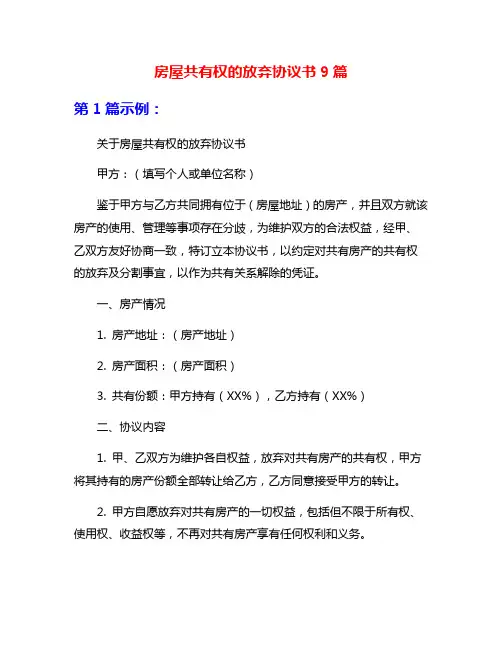 房屋共有权的放弃协议书 9 篇

第 1 篇示例：

关于房屋共有权的放弃协议书

甲方：（填写个人或单位名称）

鉴于甲方与乙方共同拥有位于（房屋地址）的房产，并且双方就该房产的使用、管理等事项存在分歧，为维护双方的合法权益，经甲、乙双方友好协商一致，特订立本协议书，以约定对共有房产的共有权的放弃及分割事宜，以作为共有关系解除的凭证。

一、房产情况

1. 房产地址：（房产地址）

2. 房产面积：（房产面积）

3. 共有份额：甲方持有（XX%），乙方持有（XX%）

二、协议内容

1. 甲、乙双方为维护各自权益，放弃对共有房产的共有权，甲方将其持有的房产份额全部转让给乙方，乙方同意接受甲方的转让。

2. 甲方自愿放弃对共有房产的一切权益，包括但不限于所有权、使用权、收益权等，不再对共有房产享有任何权利和义务。